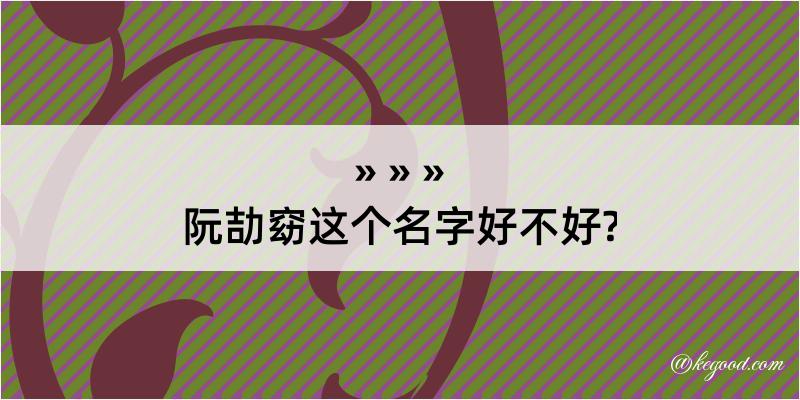 » » »
阮劼窈这个名字好不好?

@kegood.com